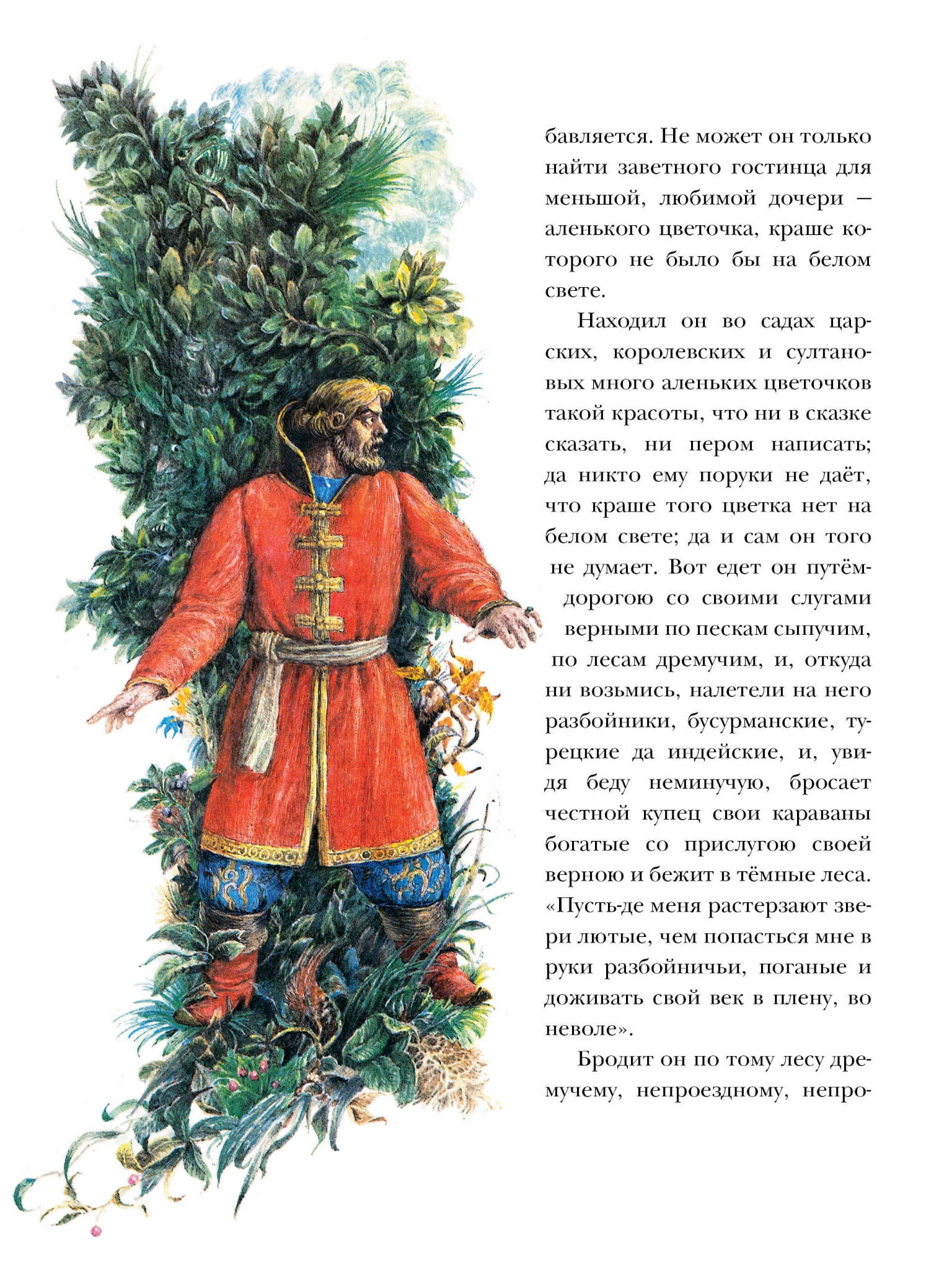 бавляется. Не может он только найти заветного гостинца для меньшой, любимой дочери — аленького цветочка, краше которого не было бы на белом свете.

Находил он во садах царских, королевских и султановых много аленьких цветочков такой красоты, что ни в сказке сказать, ни пером написать; да никто ему поруки не даёт, что краше того цветка нет на белом свете; да и сам он того не думает. Вот едет он путём-дорогою со своими слугами верными по пескам сыпучим, по лесам дремучим, и, откуда ни возьмись, налетели на него разбойники, бусурманские, турецкие да индейские, и, увидя беду неминучую, бросает честной купец свои караваны богатые со прислугою своей верною и бежит в тёмные леса. «Пусть-де меня растерзают звери лютые, чем попасться мне в руки разбойничьи, поганые и доживать свой век в плену, во неволе».

Бродит он по тому лесу дремучему, непроездному, непро-